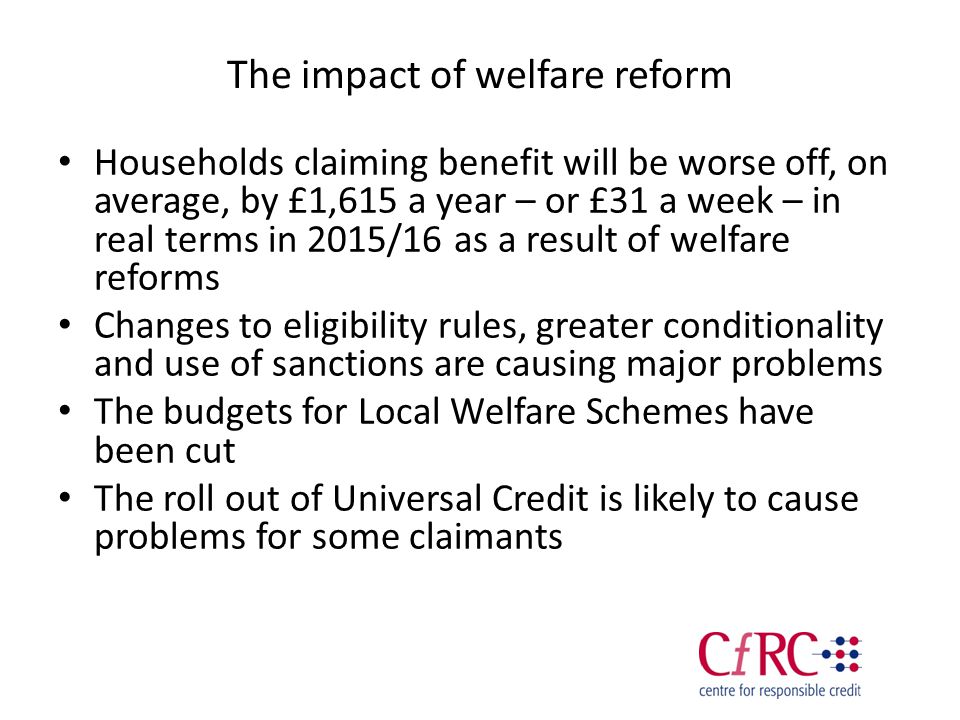 The impact of welfare reform

• Households claiming benefit will be worse off, on average, by £1,615 a year – or £31 a week – in real terms in 2015/16 as a result of welfare reforms
• Changes to eligibility rules, greater conditionality and use of sanctions are causing major problems
• The budgets for Local Welfare Schemes have been cut
• The roll out of Universal Credit is likely to cause problems for some claimants

CfRC
centre for responsible credit